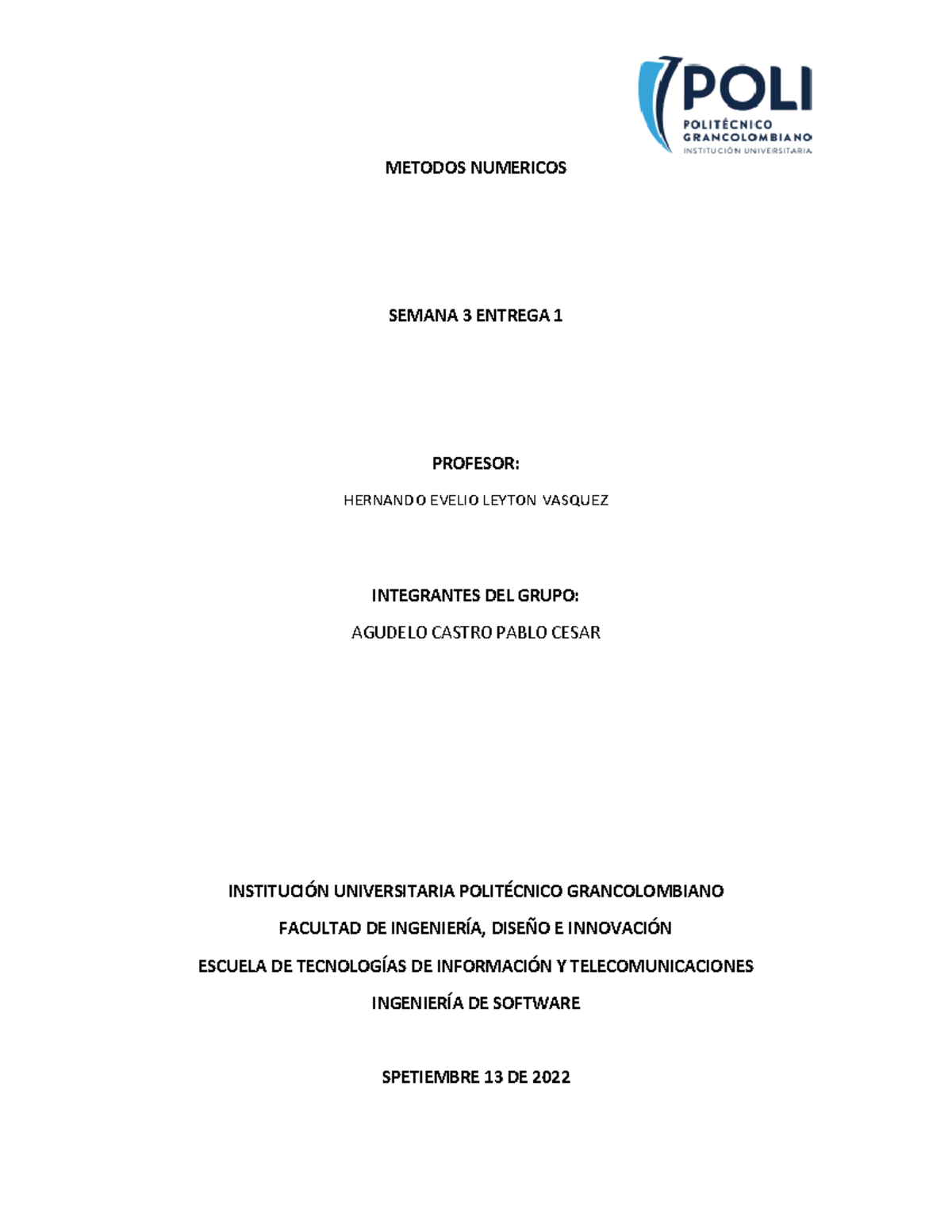 POLI
POLITÉCNICO
GRANCOLOMBIANO
INSTITUCIÓN UNIVERSITARIA

METODOS NUMERICOS

SEMANA 3 ENTREGA 1

PROFESOR:

HERNANDO EVELIO LEYTON VASQUEZ

INTEGRANTES DEL GRUPO:

AGUDELO CASTRO PABLO CESAR

INSTITUCIÓN UNIVERSITARIA POLITÉCNICO GRANCOLOMBIANO

FACULTAD DE INGENIERÍA, DISEÑO E INNOVACIÓN

ESCUELA DE TECNOLOGÍAS DE INFORMACIÓN Y TELECOMUNICACIONES

INGENIERÍA DE SOFTWARE

SPETIEMBRE 13 DE 2022